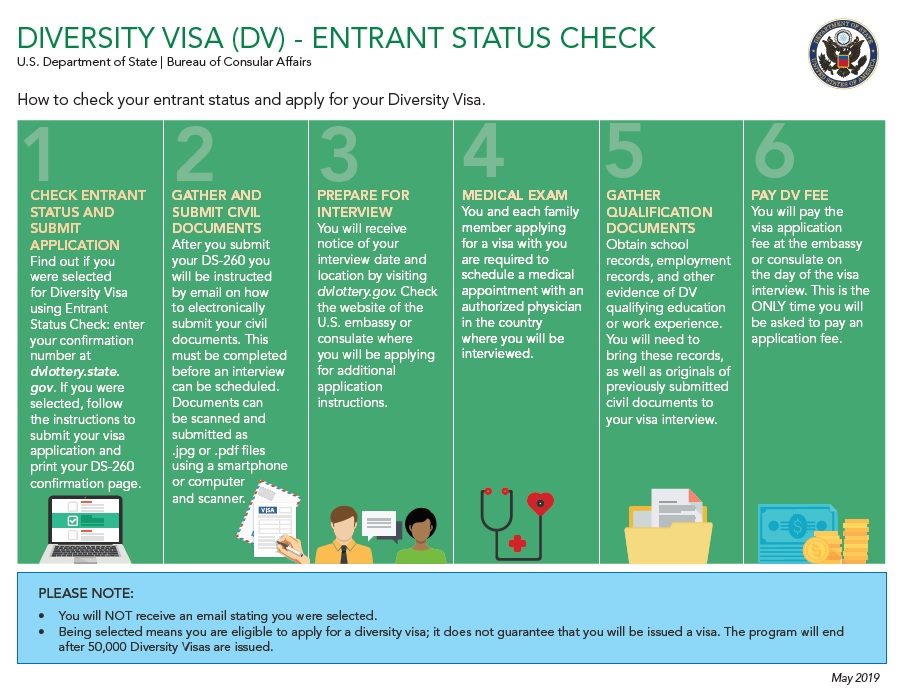 DIVERSITY VISA (DV) - ENTRANT STATUS CHECK
U.S. Department of State | Bureau of Consular Affairs

DEPARTMENT OF STATE UNITED STATES OF AMERICA

How to check your entrant status and apply for your Diversity Visa.

1
CHECK ENTRANT STATUS AND SUBMIT APPLICATION
Find out if you were selected for Diversity Visa using Entrant Status Check: enter your confirmation number at dvlottery.state.gov. If you were selected, follow the instructions to submit your visa application and print your DS-260 confirmation page.

2
GATHER AND SUBMIT CIVIL DOCUMENTS
After you submit your DS-260 you will be instructed by email on how to electronically submit your civil documents. This must be completed before an interview can be scheduled. Documents can be scanned and submitted as .jpg or .pdf files using a smartphone or computer and scanner.

VISA

3
PREPARE FOR INTERVIEW
You will receive notice of your interview date and location by visiting dvlottery.gov. Check the website of the U.S. embassy or consulate where you will be applying for additional application instructions.

4
MEDICAL EXAM
You and each family member applying for a visa with you are required to schedule a medical appointment with an authorized physician in the country where you will be interviewed.

5
GATHER QUALIFICATION DOCUMENTS
Obtain school records, employment records, and other evidence of DV qualifying education or work experience. You will need to bring these records, as well as originals of previously submitted civil documents to your visa interview.

6
PAY DV FEE
You will pay the visa application fee at the embassy or consulate on the day of the visa interview. This is the ONLY time you will be asked to pay an application fee.

PLEASE NOTE:
• You will NOT receive an email stating you were selected.
• Being selected means you are eligible to apply for a diversity visa; it does not guarantee that you will be issued a visa. The program will end after 50,000 Diversity Visas are issued.

May 2019